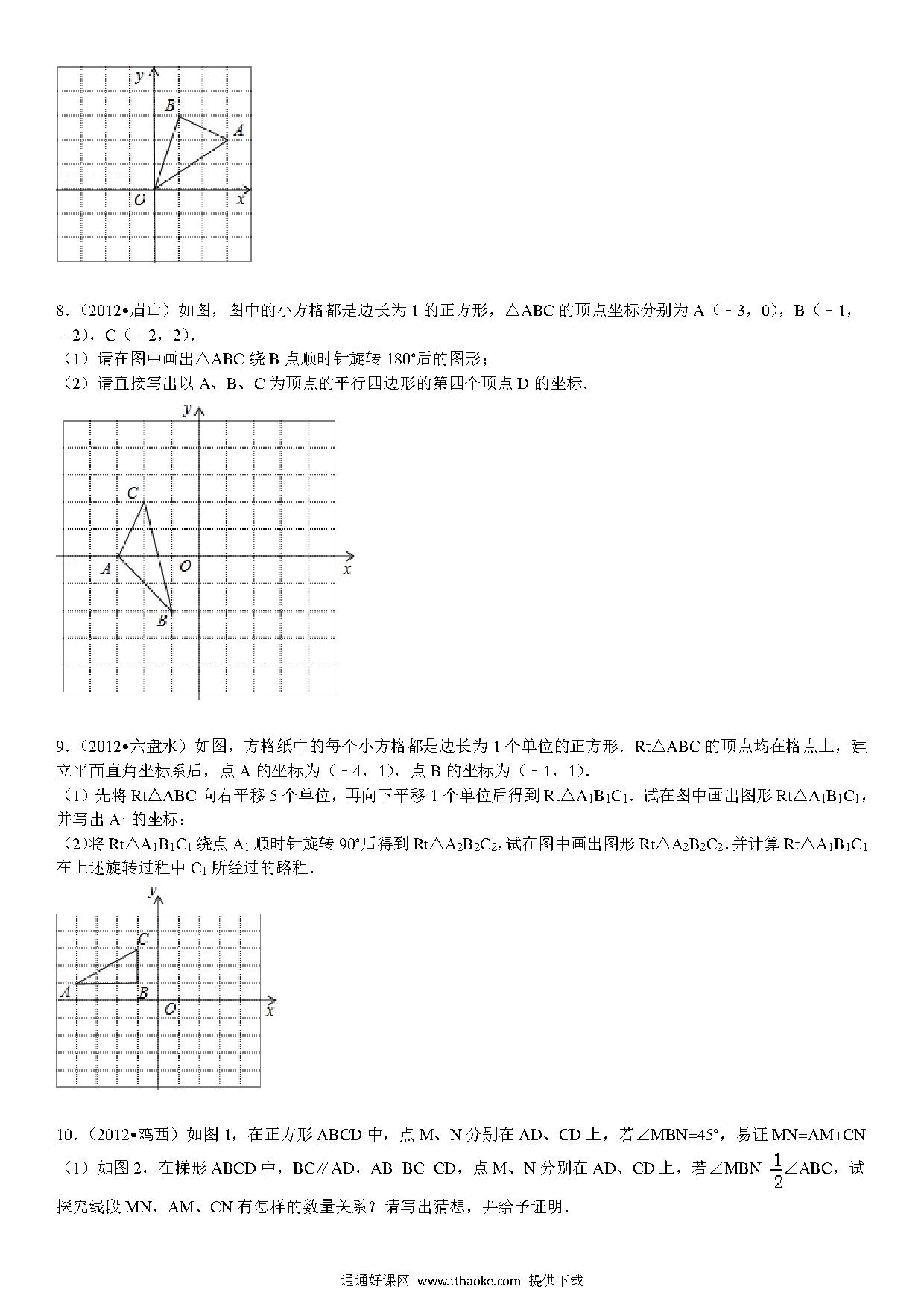 y
B
A
O
x

8.（2012•眉山）如图，图中的小方格都是边长为 1 的正方形，△ABC 的顶点坐标分别为 A（﹣3，0），B（﹣1，﹣2），C（﹣2，2）.
（1）请在图中画出△ABC 绕 B 点顺时针旋转 180°后的图形；
（2）请直接写出以 A、B、C 为顶点的平行四边形的第四个顶点 D 的坐标.

y
C
A
O
x
B

9.（2012•六盘水）如图，方格纸中的每个小方格都是边长为 1 个单位的正方形．Rt△ABC 的顶点均在格点上，建立平面直角坐标系后，点 A 的坐标为（﹣4，1），点 B 的坐标为（﹣1，1）.
（1）先将 Rt△ABC 向右平移 5 个单位，再向下平移 1 个单位后得到 Rt△$A_1B_1C_1$．试在图中画出图形 Rt△$A_1B_1C_1$，并写出 $A_1$ 的坐标；
（2）将 Rt△$A_1B_1C_1$ 绕点 $A_1$ 顺时针旋转 90°后得到 Rt△$A_2B_2C_2$，试在图中画出图形 Rt△$A_2B_2C_2$．并计算 Rt△$A_1B_1C_1$ 在上述旋转过程中 $C_1$ 所经过的路程.

y
C
A
B
O
x

10.（2012•鸡西）如图 1，在正方形 ABCD 中，点 M、N 分别在 AD、CD 上，若∠MBN=45°，易证 MN=AM+CN
（1）如图 2，在梯形 ABCD 中，BC∥AD，AB=BC=CD，点 M、N 分别在 AD、CD 上，若∠MBN=$\frac{1}{2}$∠ABC，试探究线段 MN、AM、CN 有怎样的数量关系？请写出猜想，并给予证明.

通通好课网 www.tthaoke.com 提供下载